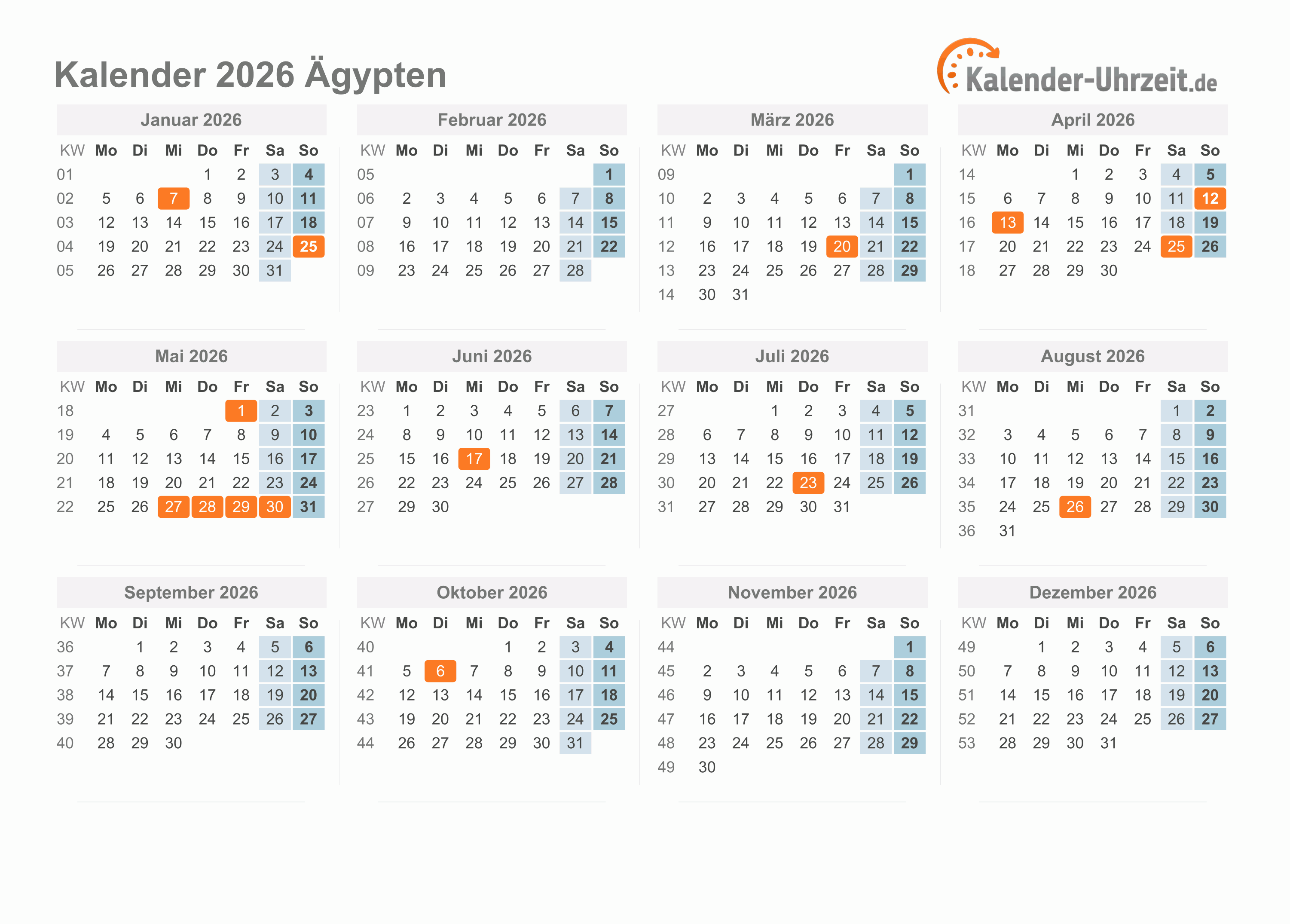 Kalender 2026 Ägypten

Kalender-Uhrzeit.de

Januar 2026

| KW | Mo | Di | Mi | Do | Fr | Sa | So |
|---|---|---|---|---|---|---|---|
| 01 | | | | 1 | 2 | 3 | 4 |
| 02 | 5 | 6 | 7 | 8 | 9 | 10 | 11 |
| 03 | 12 | 13 | 14 | 15 | 16 | 17 | 18 |
| 04 | 19 | 20 | 21 | 22 | 23 | 24 | 25 |
| 05 | 26 | 27 | 28 | 29 | 30 | 31 | |

Februar 2026

| KW | Mo | Di | Mi | Do | Fr | Sa | So |
|---|---|---|---|---|---|---|---|
| 05 | | | | | | | 1 |
| 06 | 2 | 3 | 4 | 5 | 6 | 7 | 8 |
| 07 | 9 | 10 | 11 | 12 | 13 | 14 | 15 |
| 08 | 16 | 17 | 18 | 19 | 20 | 21 | 22 |
| 09 | 23 | 24 | 25 | 26 | 27 | 28 | |

März 2026

| KW | Mo | Di | Mi | Do | Fr | Sa | So |
|---|---|---|---|---|---|---|---|
| 09 | | | | | | | 1 |
| 10 | 2 | 3 | 4 | 5 | 6 | 7 | 8 |
| 11 | 9 | 10 | 11 | 12 | 13 | 14 | 15 |
| 12 | 16 | 17 | 18 | 19 | 20 | 21 | 22 |
| 13 | 23 | 24 | 25 | 26 | 27 | 28 | 29 |
| 14 | 30 | 31 | | | | | |

April 2026

| KW | Mo | Di | Mi | Do | Fr | Sa | So |
|---|---|---|---|---|---|---|---|
| 14 | | | 1 | 2 | 3 | 4 | 5 |
| 15 | 6 | 7 | 8 | 9 | 10 | 11 | 12 |
| 16 | 13 | 14 | 15 | 16 | 17 | 18 | 19 |
| 17 | 20 | 21 | 22 | 23 | 24 | 25 | 26 |
| 18 | 27 | 28 | 29 | 30 | | | |

Mai 2026

| KW | Mo | Di | Mi | Do | Fr | Sa | So |
|---|---|---|---|---|---|---|---|
| 18 | | | | | 1 | 2 | 3 |
| 19 | 4 | 5 | 6 | 7 | 8 | 9 | 10 |
| 20 | 11 | 12 | 13 | 14 | 15 | 16 | 17 |
| 21 | 18 | 19 | 20 | 21 | 22 | 23 | 24 |
| 22 | 25 | 26 | 27 | 28 | 29 | 30 | 31 |

Juni 2026

| KW | Mo | Di | Mi | Do | Fr | Sa | So |
|---|---|---|---|---|---|---|---|
| 23 | 1 | 2 | 3 | 4 | 5 | 6 | 7 |
| 24 | 8 | 9 | 10 | 11 | 12 | 13 | 14 |
| 25 | 15 | 16 | 17 | 18 | 19 | 20 | 21 |
| 26 | 22 | 23 | 24 | 25 | 26 | 27 | 28 |
| 27 | 29 | 30 | | | | | |

Juli 2026

| KW | Mo | Di | Mi | Do | Fr | Sa | So |
|---|---|---|---|---|---|---|---|
| 27 | | | 1 | 2 | 3 | 4 | 5 |
| 28 | 6 | 7 | 8 | 9 | 10 | 11 | 12 |
| 29 | 13 | 14 | 15 | 16 | 17 | 18 | 19 |
| 30 | 20 | 21 | 22 | 23 | 24 | 25 | 26 |
| 31 | 27 | 28 | 29 | 30 | 31 | | |

August 2026

| KW | Mo | Di | Mi | Do | Fr | Sa | So |
|---|---|---|---|---|---|---|---|
| 31 | | | | | | 1 | 2 |
| 32 | 3 | 4 | 5 | 6 | 7 | 8 | 9 |
| 33 | 10 | 11 | 12 | 13 | 14 | 15 | 16 |
| 34 | 17 | 18 | 19 | 20 | 21 | 22 | 23 |
| 35 | 24 | 25 | 26 | 27 | 28 | 29 | 30 |
| 36 | 31 | | | | | | |

September 2026

| KW | Mo | Di | Mi | Do | Fr | Sa | So |
|---|---|---|---|---|---|---|---|
| 36 | | 1 | 2 | 3 | 4 | 5 | 6 |
| 37 | 7 | 8 | 9 | 10 | 11 | 12 | 13 |
| 38 | 14 | 15 | 16 | 17 | 18 | 19 | 20 |
| 39 | 21 | 22 | 23 | 24 | 25 | 26 | 27 |
| 40 | 28 | 29 | 30 | | | | |

Oktober 2026

| KW | Mo | Di | Mi | Do | Fr | Sa | So |
|---|---|---|---|---|---|---|---|
| 40 | | | | 1 | 2 | 3 | 4 |
| 41 | 5 | 6 | 7 | 8 | 9 | 10 | 11 |
| 42 | 12 | 13 | 14 | 15 | 16 | 17 | 18 |
| 43 | 19 | 20 | 21 | 22 | 23 | 24 | 25 |
| 44 | 26 | 27 | 28 | 29 | 30 | 31 | |

November 2026

| KW | Mo | Di | Mi | Do | Fr | Sa | So |
|---|---|---|---|---|---|---|---|
| 44 | | | | | | | 1 |
| 45 | 2 | 3 | 4 | 5 | 6 | 7 | 8 |
| 46 | 9 | 10 | 11 | 12 | 13 | 14 | 15 |
| 47 | 16 | 17 | 18 | 19 | 20 | 21 | 22 |
| 48 | 23 | 24 | 25 | 26 | 27 | 28 | 29 |
| 49 | 30 | | | | | | |

Dezember 2026

| KW | Mo | Di | Mi | Do | Fr | Sa | So |
|---|---|---|---|---|---|---|---|
| 49 | | 1 | 2 | 3 | 4 | 5 | 6 |
| 50 | 7 | 8 | 9 | 10 | 11 | 12 | 13 |
| 51 | 14 | 15 | 16 | 17 | 18 | 19 | 20 |
| 52 | 21 | 22 | 23 | 24 | 25 | 26 | 27 |
| 53 | 28 | 29 | 30 | 31 | | | |